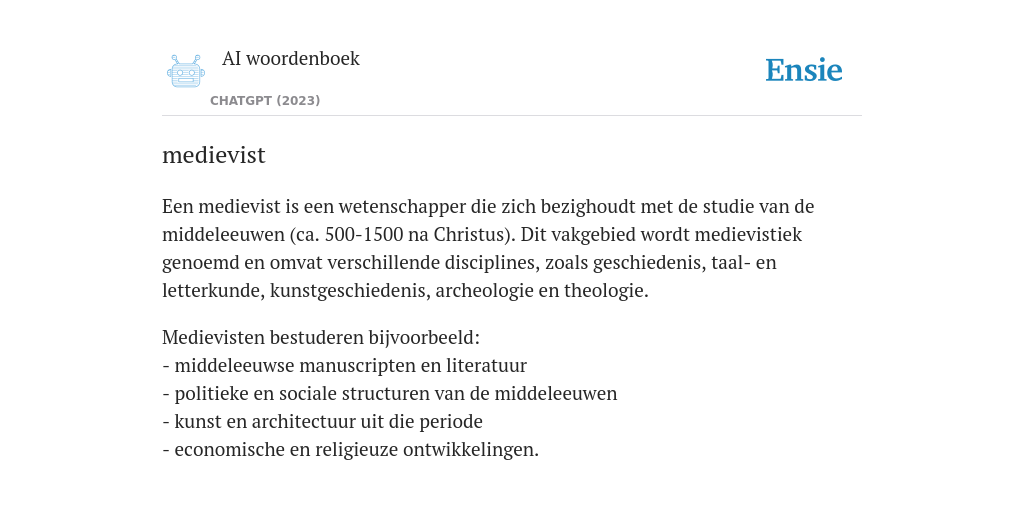 AI woordenboek
CHATGPT (2023)

Ensie

medievist

Een medievist is een wetenschapper die zich bezighoudt met de studie van de middeleeuwen (ca. 500-1500 na Christus). Dit vakgebied wordt medievistiek genoemd en omvat verschillende disciplines, zoals geschiedenis, taal- en letterkunde, kunstgeschiedenis, archeologie en theologie.

Medievisten bestuderen bijvoorbeeld:
- middeleeuwse manuscripten en literatuur
- politieke en sociale structuren van de middeleeuwen
- kunst en architectuur uit die periode
- economische en religieuze ontwikkelingen.